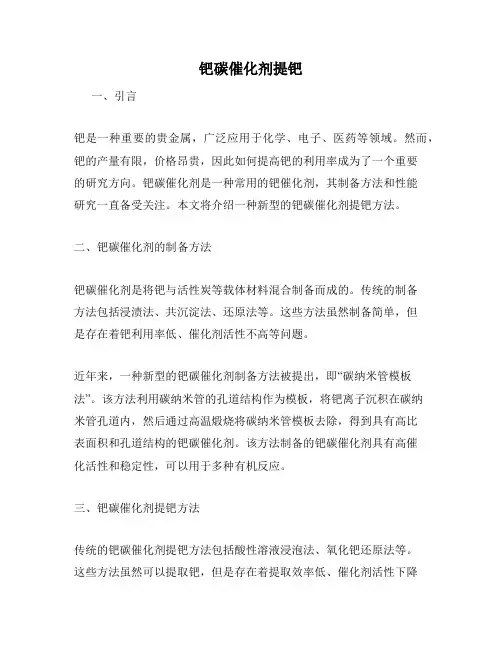 钯碳催化剂提钯

一、引言

钯是一种重要的贵金属，广泛应用于化学、电子、医药等领域。然而，钯的产量有限，价格昂贵，因此如何提高钯的利用率成为了一个重要的研究方向。钯碳催化剂是一种常用的钯催化剂，其制备方法和性能研究一直备受关注。本文将介绍一种新型的钯碳催化剂提钯方法。

二、钯碳催化剂的制备方法

钯碳催化剂是将钯与活性炭等载体材料混合制备而成的。传统的制备方法包括浸渍法、共沉淀法、还原法等。这些方法虽然制备简单，但是存在着钯利用率低、催化剂活性不高等问题。

近年来，一种新型的钯碳催化剂制备方法被提出，即“碳纳米管模板法”。该方法利用碳纳米管的孔道结构作为模板，将钯离子沉积在碳纳米管孔道内，然后通过高温煅烧将碳纳米管模板去除，得到具有高比表面积和孔道结构的钯碳催化剂。该方法制备的钯碳催化剂具有高催化活性和稳定性，可以用于多种有机反应。

三、钯碳催化剂提钯方法

传统的钯碳催化剂提钯方法包括酸性溶液浸泡法、氧化钯还原法等。这些方法虽然可以提取钯，但是存在着提取效率低、催化剂活性下降